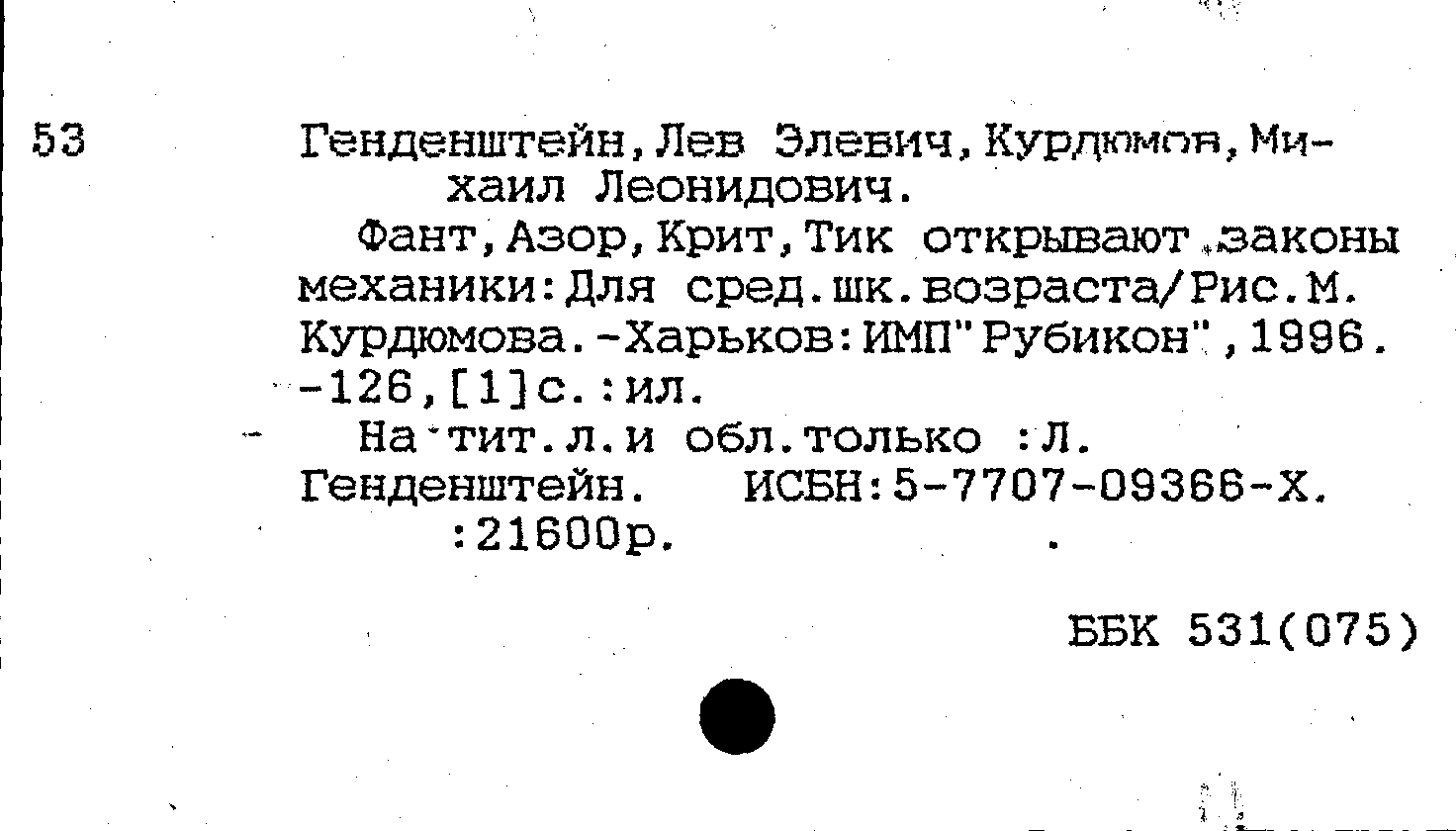 53

Генденштейн,Лев Элевич,Курдюмов,Михаил Леонидович.

Фант,Азор,Крит,Тик открывают законы механики:Для сред.шк.возраста/Рис.М. Курдюмова.-Харьков:ИМП"Рубикон",1996. -126,[1]с.:ил.

На тит.л.и обл.только :Л. Генденштейн. ИСБН:5-7707-09366-Х. :21600р.

ББК 531(075)